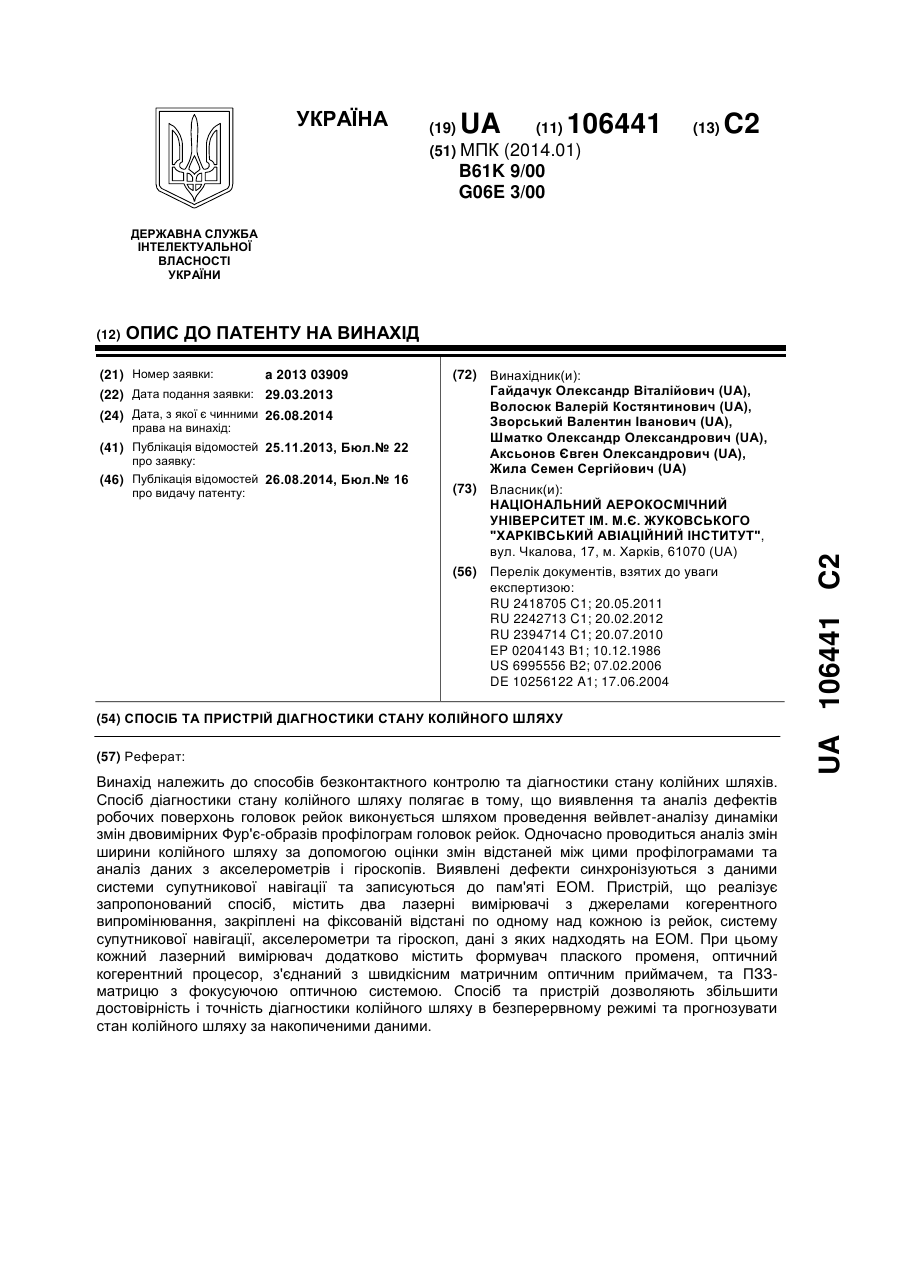 УКРАЇНА

(19) UA (11) 106441 (13) C2

(51) МПК (2014.01)
B61K 9/00
G06E 3/00

ДЕРЖАВНА СЛУЖБА ІНТЕЛЕКТУАЛЬНОЇ ВЛАСНОСТІ УКРАЇНИ

(12) ОПИС ДО ПАТЕНТУ НА ВИНАХІД

(21) Номер заявки: a 2013 03909
(22) Дата подання заявки: 29.03.2013
(24) Дата, з якої є чинними права на винахід: 26.08.2014
(41) Публікація відомостей про заявку: 25.11.2013, Бюл.№ 22
(46) Публікація відомостей про видачу патенту: 26.08.2014, Бюл.№ 16

(72) Винахідник(и):
Гайдачук Олександр Віталійович (UA),
Волосюк Валерій Костянтинович (UA),
Зворський Валентин Іванович (UA),
Шматко Олександр Олександрович (UA),
Аксьонов Євген Олександрович (UA),
Жила Семен Сергійович (UA)

(73) Власник(и):
НАЦІОНАЛЬНИЙ АЕРОКОСМІЧНИЙ УНІВЕРСИТЕТ ІМ. М.Є. ЖУКОВСЬКОГО "ХАРКІВСЬКИЙ АВІАЦІЙНИЙ ІНСТИТУТ",
вул. Чкалова, 17, м. Харків, 61070 (UA)

(56) Перелік документів, взятих до уваги експертизою:
RU 2418705 C1; 20.05.2011
RU 2242713 C1; 20.02.2012
RU 2394714 C1; 20.07.2010
EP 0204143 B1; 10.12.1986
US 6995556 B2; 07.02.2006
DE 10256122 A1; 17.06.2004

(54) СПОСІБ ТА ПРИСТРІЙ ДІАГНОСТИКИ СТАНУ КОЛІЙНОГО ШЛЯХУ

(57) Реферат:

Винахід належить до способів безконтактного контролю та діагностики стану колійних шляхів. Спосіб діагностики стану колійного шляху полягає в тому, що виявлення та аналіз дефектів робочих поверхонь головок рейок виконується шляхом проведення вейвлет-аналізу динаміки змін двовимірних Фур'є-образів профілограм головок рейок. Одночасно проводиться аналіз змін ширини колійного шляху за допомогою оцінки змін відстаней між цими профілограмами та аналіз даних з акселерометрів і гіроскопів. Виявлені дефекти синхронізуються з даними системи супутникової навігації та записуються до пам'яті ЕОМ. Пристрій, що реалізує запропонований спосіб, містить два лазерні вимірювачі з джерелами когерентного випромінювання, закріплені на фіксованій відстані по одному над кожною із рейок, систему супутникової навігації, акселерометри та гіроскоп, дані з яких надходять на ЕОМ. При цьому кожний лазерний вимірювач додатково містить формувач плаского променя, оптичний когерентний процесор, з'єднаний з швидкісним матричним оптичним приймачем, та ПЗЗ-матрицю з фокусуючою оптичною системою. Спосіб та пристрій дозволяють збільшити достовірність і точність діагностики колійного шляху в безперервному режимі та прогнозувати стан колійного шляху за накопиченими даними.

UA 106441 C2